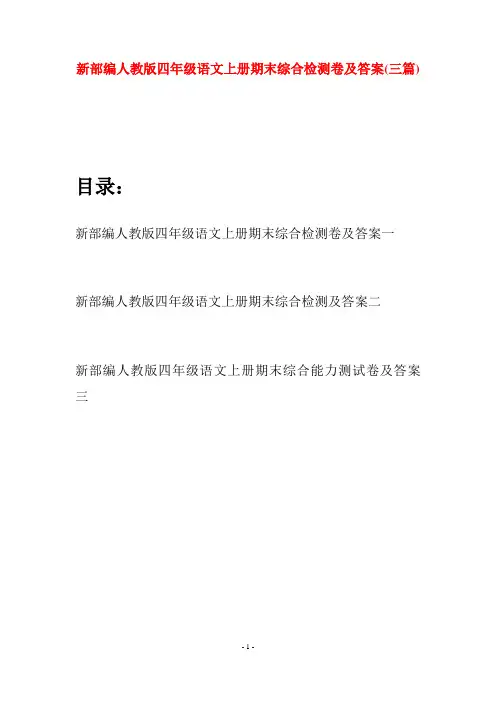 新部编人教版四年级语文上册期末综合检测卷及答案(三篇)

目录：

新部编人教版四年级语文上册期末综合检测卷及答案一

新部编人教版四年级语文上册期末综合检测及答案二

新部编人教版四年级语文上册期末综合能力测试卷及答案三

- 1 -